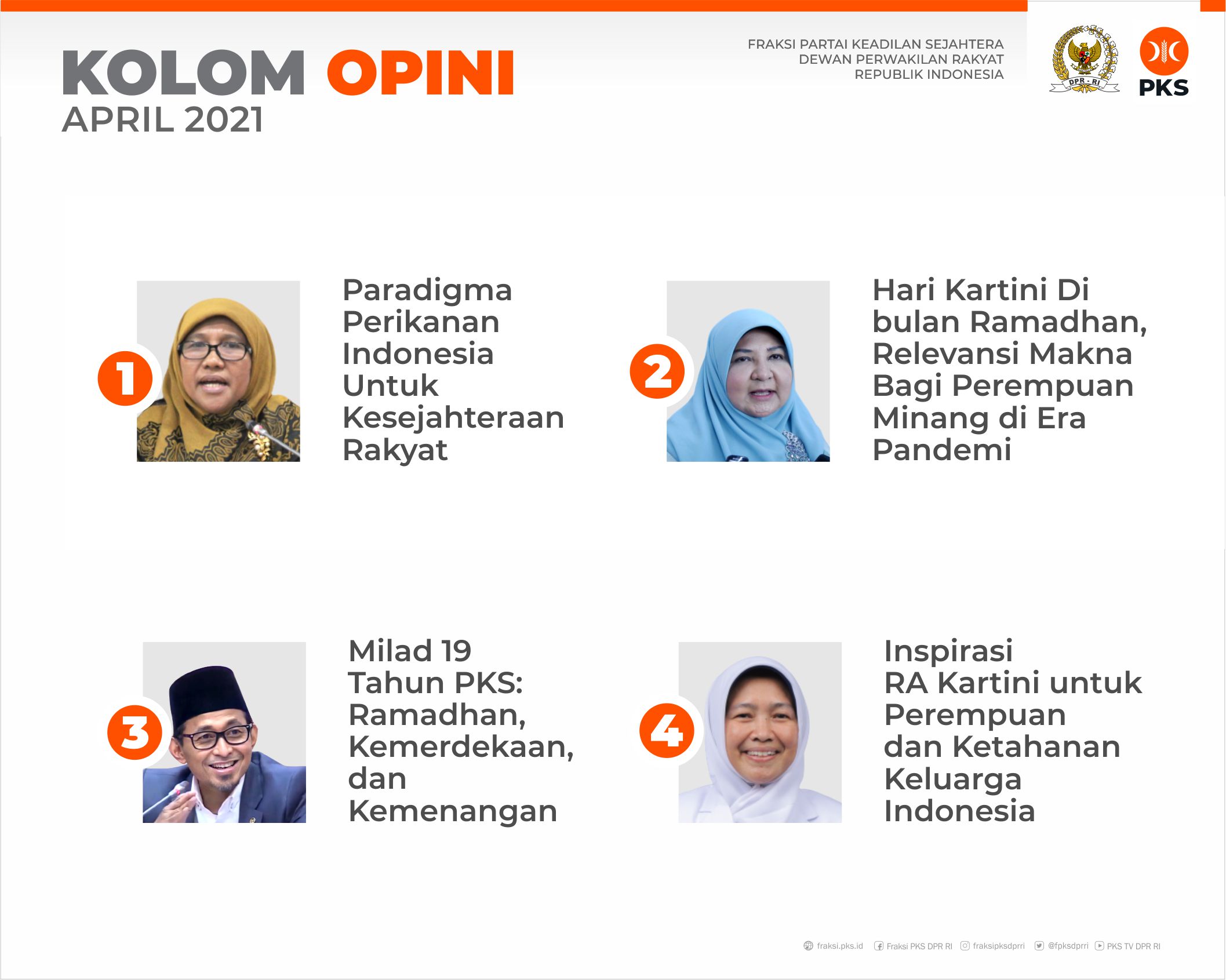 KOLOM OPINI
APRIL 2021

FRAKSI PARTAI KEADILAN SEJAHTERA
DEWAN PERWAKILAN RAKYAT
REPUBLIK INDONESIA

DPR - RI

PKS

1

Paradigma Perikanan Indonesia Untuk Kesejahteraan Rakyat

2

Hari Kartini Di bulan Ramadhan, Relevansi Makna Bagi Perempuan Minang di Era Pandemi

3

Milad 19 Tahun PKS: Ramadhan, Kemerdekaan, dan Kemenangan

4

Inspirasi RA Kartini untuk Perempuan dan Ketahanan Keluarga Indonesia

fraksi.pks.id Fraksi PKS DPR RI fraksipksdprri @fpksdprri PKS TV DPR RI